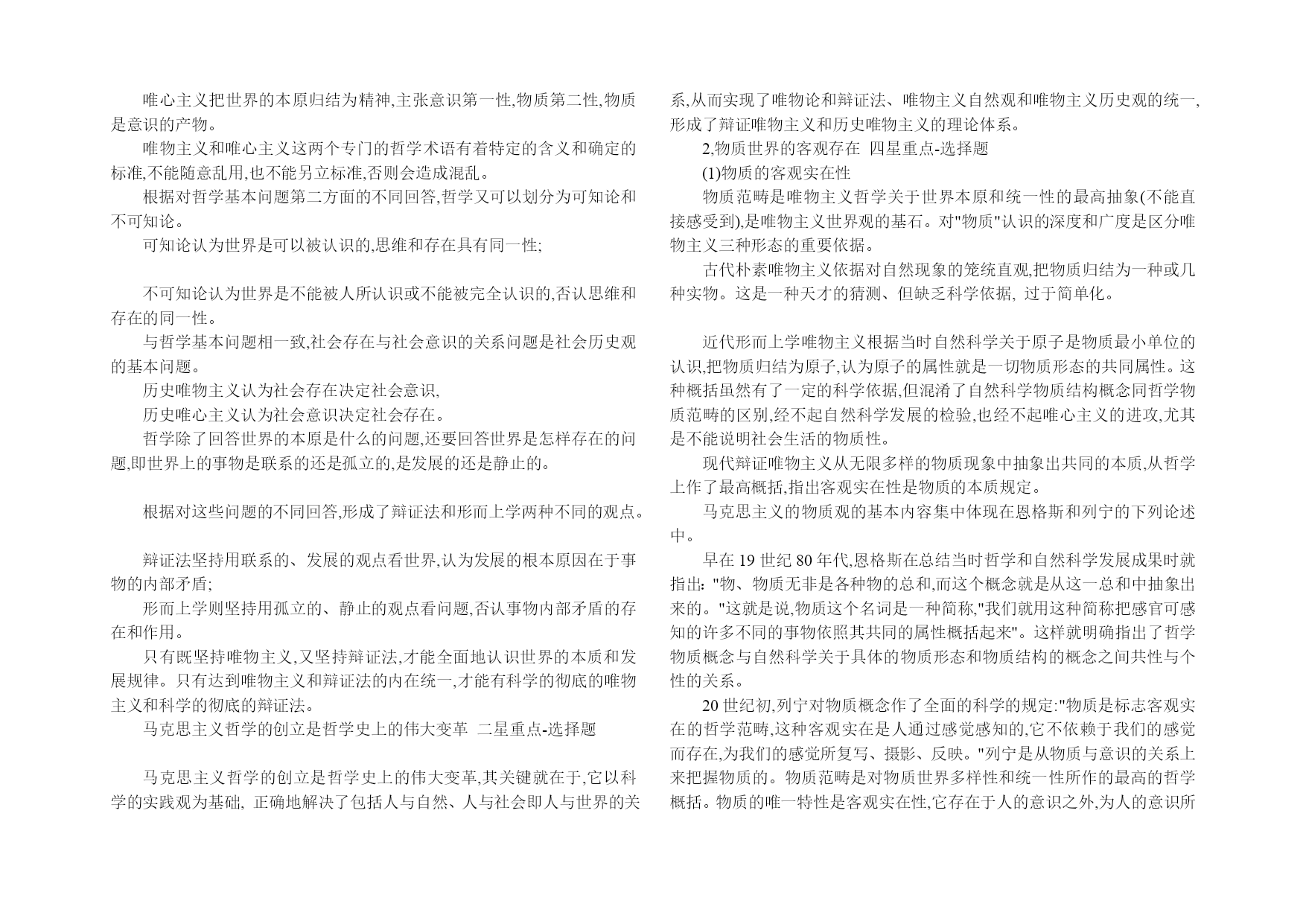 唯心主义把世界的本原归结为精神,主张意识第一性,物质第二性,物质是意识的产物。

唯物主义和唯心主义这两个专门的哲学术语有着特定的含义和确定的标准,不能随意乱用,也不能另立标准,否则会造成混乱。

根据对哲学基本问题第二方面的不同回答,哲学又可以划分为可知论和不可知论。

可知论认为世界是可以被认识的,思维和存在具有同一性;

不可知论认为世界是不能被人所认识或不能被完全认识的,否认思维和存在的同一性。

与哲学基本问题相一致,社会存在与社会意识的关系问题是社会历史观的基本问题。

历史唯物主义认为社会存在决定社会意识,

历史唯心主义认为社会意识决定社会存在。

哲学除了回答世界的本原是什么的问题,还要回答世界是怎样存在的问题,即世界上的事物是联系的还是孤立的,是发展的还是静止的。

根据对这些问题的不同回答,形成了辩证法和形而上学两种不同的观点。

辩证法坚持用联系的、发展的观点看世界,认为发展的根本原因在于事物的内部矛盾;

形而上学则坚持用孤立的、静止的观点看问题,否认事物内部矛盾的存在和作用。

只有既坚持唯物主义,又坚持辩证法,才能全面地认识世界的本质和发展规律。只有达到唯物主义和辩证法的内在统一,才能有科学的彻底的唯物主义和科学的彻底的辩证法。

马克思主义哲学的创立是哲学史上的伟大变革 二星重点-选择题

马克思主义哲学的创立是哲学史上的伟大变革,其关键就在于,它以科学的实践观为基础, 正确地解决了包括人与自然、人与社会即人与世界的关系,从而实现了唯物论和辩证法、唯物主义自然观和唯物主义历史观的统一,形成了辩证唯物主义和历史唯物主义的理论体系。

2,物质世界的客观存在 四星重点-选择题

(1)物质的客观实在性

物质范畴是唯物主义哲学关于世界本原和统一性的最高抽象(不能直接感受到),是唯物主义世界观的基石。对"物质"认识的深度和广度是区分唯物主义三种形态的重要依据。

古代朴素唯物主义依据对自然现象的笼统直观,把物质归结为一种或几种实物。这是一种天才的猜测、但缺乏科学依据, 过于简单化。

近代形而上学唯物主义根据当时自然科学关于原子是物质最小单位的认识,把物质归结为原子,认为原子的属性就是一切物质形态的共同属性。这种概括虽然有了一定的科学依据,但混淆了自然科学物质结构概念同哲学物质范畴的区别,经不起自然科学发展的检验,也经不起唯心主义的进攻,尤其是不能说明社会生活的物质性。

现代辩证唯物主义从无限多样的物质现象中抽象出共同的本质,从哲学上作了最高概括,指出客观实在性是物质的本质规定。

马克思主义的物质观的基本内容集中体现在恩格斯和列宁的下列论述中。

早在 19 世纪 80 年代,恩格斯在总结当时哲学和自然科学发展成果时就指出: "物、物质无非是各种物的总和,而这个概念就是从这一总和中抽象出来的。"这就是说,物质这个名词是一种简称,"我们就用这种简称把感官可感知的许多不同的事物依照其共同的属性概括起来"。这样就明确指出了哲学物质概念与自然科学关于具体的物质形态和物质结构的概念之间共性与个性的关系。

20 世纪初,列宁对物质概念作了全面的科学的规定:"物质是标志客观实在的哲学范畴,这种客观实在是人通过感觉感知的,它不依赖于我们的感觉而存在,为我们的感觉所复写、摄影、反映。"列宁是从物质与意识的关系上来把握物质的。物质范畴是对物质世界多样性和统一性所作的最高的哲学概括。物质的唯一特性是客观实在性,它存在于人的意识之外,为人的意识所